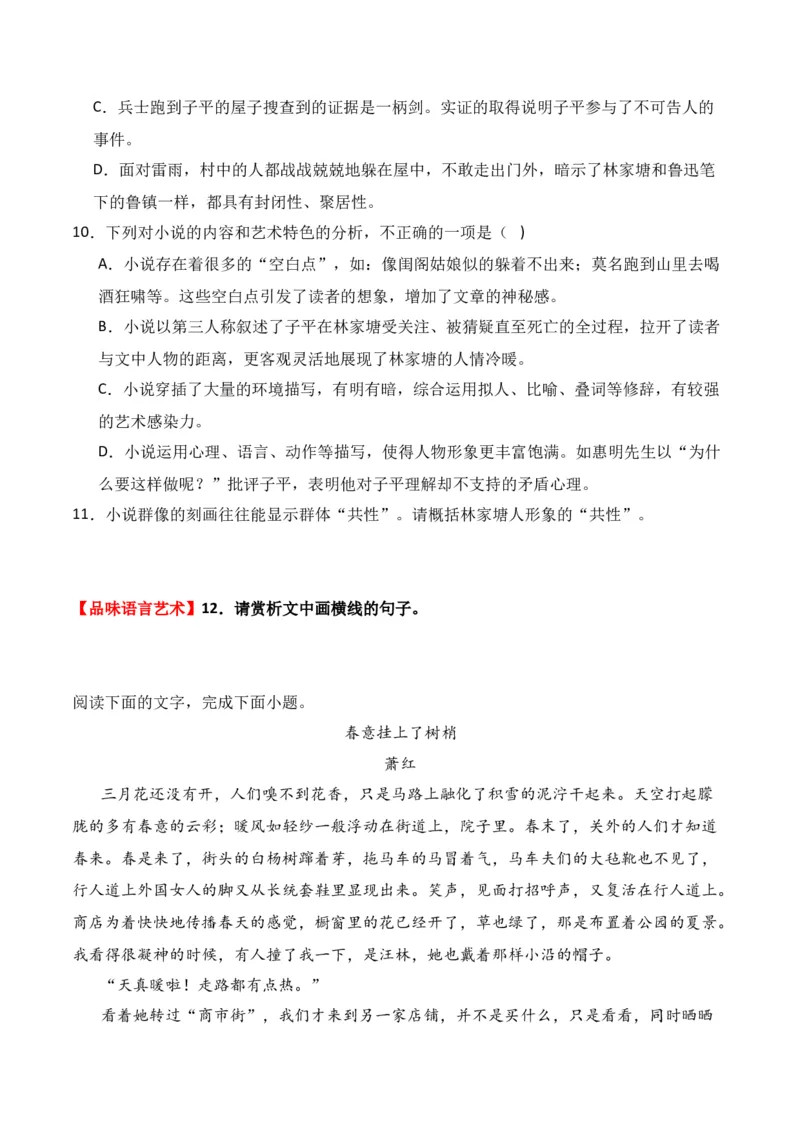 C．兵士跑到子平的屋子搜查到的证据是一柄剑。实证的取得说明子平参与了不可告人的事件。

D．面对雷雨，村中的人都战战兢兢地躲在屋中，不敢走出门外，暗示了林家塘和鲁迅笔下的鲁镇一样，都具有封闭性、聚居性。

10．下列对小说的内容和艺术特色的分析，不正确的一项是（  ）

A．小说存在着很多的“空白点”，如：像闺阁姑娘似的躲着不出来；莫名跑到山里去喝酒狂啸等。这些空白点引发了读者的想象，增加了文章的神秘感。

B．小说以第三人称叙述了子平在林家塘受关注、被猜疑直至死亡的全过程，拉开了读者与文中人物的距离，更客观灵活地展现了林家塘的人情冷暖。

C．小说穿插了大量的环境描写，有明有暗，综合运用拟人、比喻、叠词等修辞，有较强的艺术感染力。

D．小说运用心理、语言、动作等描写，使得人物形象更丰富饱满。如惠明先生以“为什么要这样做呢？”批评子平，表明他对子平理解却不支持的矛盾心理。

11．小说群像的刻画往往能显示群体“共性”。请概括林家塘人形象的“共性”。

【品味语言艺术】12．请赏析文中画横线的句子。

阅读下面的文字，完成下面小题。

春意挂上了树梢

萧红

三月花还没有开，人们嗅不到花香，只是马路上融化了积雪的泥泞干起来。天空打起朦胧的多有春意的云彩；暖风如轻纱一般浮动在街道上，院子里。春末了，关外的人们才知道春来。春是来了，街头的白杨树蹿着芽，拖马车的马冒着气，马车夫们的大毡靴也不见了，行人道上外国女人的脚又从长统套鞋里显现出来。笑声，见面打招呼声，又复活在行人道上。商店为着快快地传播春天的感觉，橱窗里的花已经开了，草也绿了，那是布置着公园的夏景。我看得很凝神的时候，有人撞了我一下，是汪林，她也戴着那样小沿的帽子。

“天真暖啦！走路都有点热。”

看着她转过“商市街”，我们才来到另一家店铺，并不是买什么，只是看看，同时晒晒